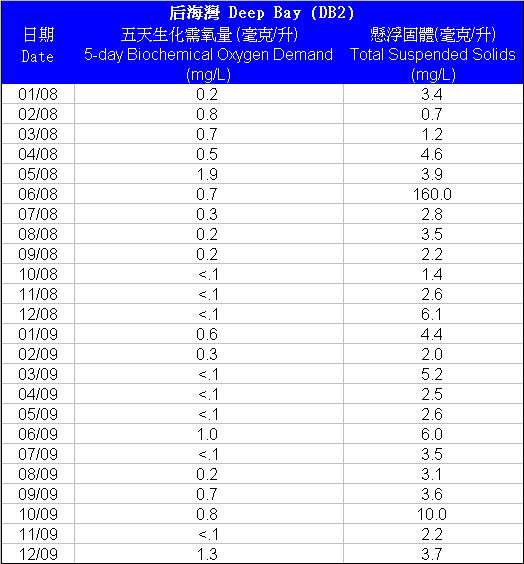 后海灣 Deep Bay (DB2)

| 日期 Date | 五天生化需氧量 (毫克/升) 5-day Biochemical Oxygen Demand (mg/L) | 懸浮固體(毫克/升) Total Suspended Solids (mg/L) |
|---|---|---|
| 01/08 | 0.2 | 3.4 |
| 02/08 | 0.8 | 0.7 |
| 03/08 | 0.7 | 1.2 |
| 04/08 | 0.5 | 4.6 |
| 05/08 | 1.9 | 3.9 |
| 06/08 | 0.7 | 160.0 |
| 07/08 | 0.3 | 2.8 |
| 08/08 | 0.2 | 3.5 |
| 09/08 | 0.2 | 2.2 |
| 10/08 | <.1 | 1.4 |
| 11/08 | <.1 | 2.6 |
| 12/08 | <.1 | 6.1 |
| 01/09 | 0.6 | 4.4 |
| 02/09 | 0.3 | 2.0 |
| 03/09 | <.1 | 5.2 |
| 04/09 | <.1 | 2.5 |
| 05/09 | <.1 | 2.6 |
| 06/09 | 1.0 | 6.0 |
| 07/09 | <.1 | 3.5 |
| 08/09 | 0.2 | 3.1 |
| 09/09 | 0.7 | 3.6 |
| 10/09 | 0.8 | 10.0 |
| 11/09 | <.1 | 2.2 |
| 12/09 | 1.3 | 3.7 |